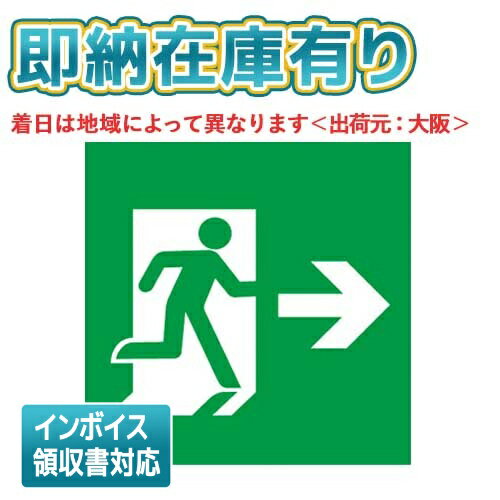 即納在庫有り

着日は地域によって異なります＜出荷元：大阪＞

インボイス
領収書対応